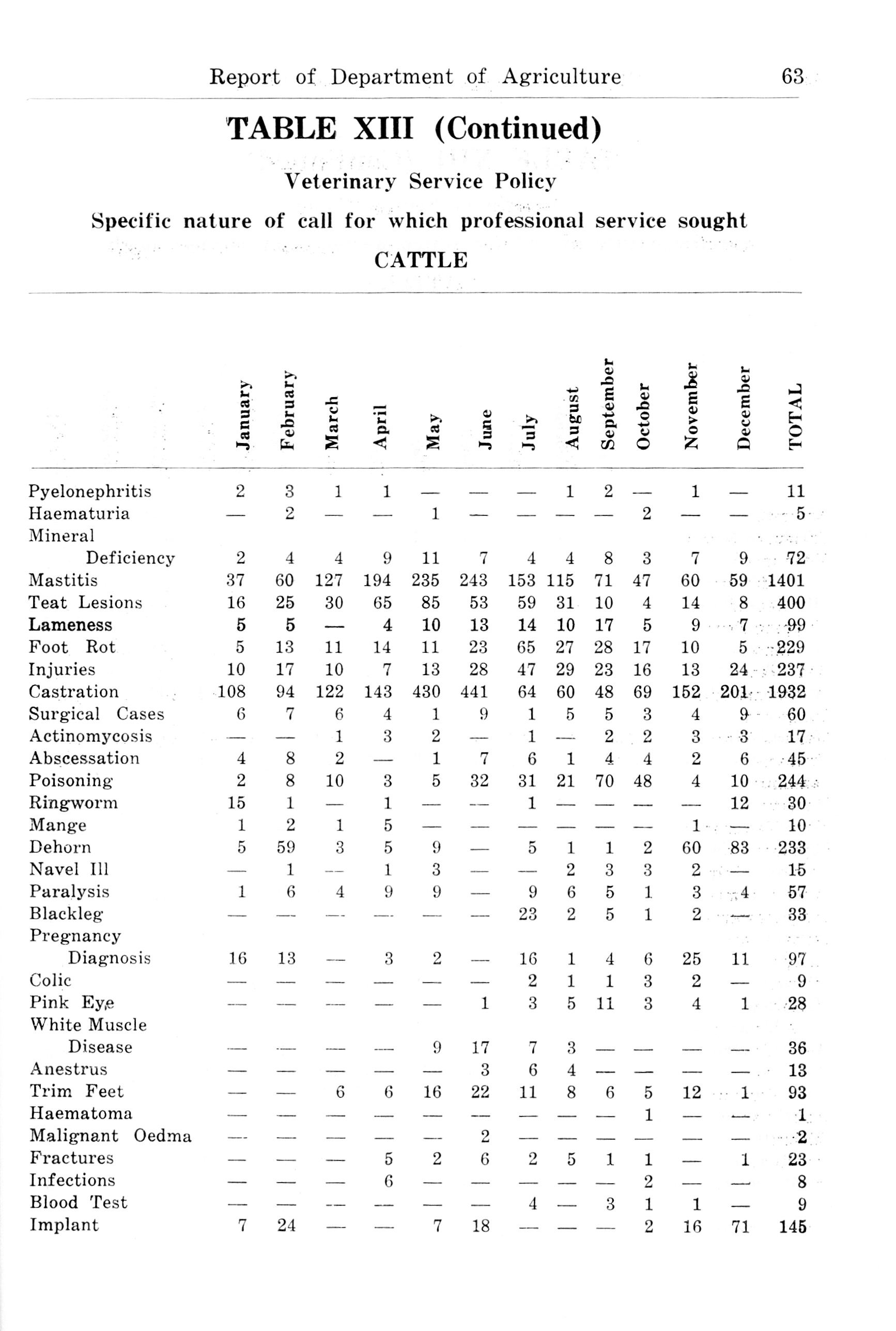 Report of Department of Agriculture 63

TABLE XIII (Continued)

Veterinary Service Policy

Specific nature of call for which professional service sought

CATTLE

| | January | February | March | April | May | June | July | August | September | October | November | December | TOTAL |
|---|---|---|---|---|---|---|---|---|---|---|---|---|---|
| Pyelonephritis | 2 | 3 | 1 | 1 | — | — | — | 1 | 2 | — | 1 | — | 11 |
| Haematuria | — | 2 | — | — | 1 | — | — | — | — | 2 | — | — | 5 |
| Mineral Deficiency | 2 | 4 | 4 | 9 | 11 | 7 | 4 | 4 | 8 | 3 | 7 | 9 | 72 |
| Mastitis | 37 | 60 | 127 | 194 | 235 | 243 | 153 | 115 | 71 | 47 | 60 | 59 | 1401 |
| Teat Lesions | 16 | 25 | 30 | 65 | 85 | 53 | 59 | 31 | 10 | 4 | 14 | 8 | 400 |
| Lameness | 5 | 5 | — | 4 | 10 | 13 | 14 | 10 | 17 | 5 | 9 | 7 | 99 |
| Foot Rot | 5 | 13 | 11 | 14 | 11 | 23 | 65 | 27 | 28 | 17 | 10 | 5 | 229 |
| Injuries | 10 | 17 | 10 | 7 | 13 | 28 | 47 | 29 | 23 | 16 | 13 | 24 | 237 |
| Castration | 108 | 94 | 122 | 143 | 430 | 441 | 64 | 60 | 48 | 69 | 152 | 201 | 1932 |
| Surgical Cases | 6 | 7 | 6 | 4 | 1 | 9 | 1 | 5 | 5 | 3 | 4 | 9 | 60 |
| Actinomycosis | — | — | 1 | 3 | 2 | — | 1 | — | 2 | 2 | 3 | 3 | 17 |
| Abscessation | 4 | 8 | 2 | — | 1 | 7 | 6 | 1 | 4 | 4 | 2 | 6 | 45 |
| Poisoning | 2 | 8 | 10 | 3 | 5 | 32 | 31 | 21 | 70 | 48 | 4 | 10 | 244 |
| Ringworm | 15 | 1 | — | 1 | — | — | 1 | — | — | — | — | 12 | 30 |
| Mange | 1 | 2 | 1 | 5 | — | — | — | — | — | — | 1 | — | 10 |
| Dehorn | 5 | 59 | 3 | 5 | 9 | — | 5 | 1 | 1 | 2 | 60 | 83 | 233 |
| Navel Ill | — | 1 | — | 1 | 3 | — | — | 2 | 3 | 3 | 2 | — | 15 |
| Paralysis | 1 | 6 | 4 | 9 | 9 | — | 9 | 6 | 5 | 1 | 3 | 4 | 57 |
| Blackleg | — | — | — | — | — | — | 23 | 2 | 5 | 1 | 2 | — | 33 |
| Pregnancy Diagnosis | 16 | 13 | — | 3 | 2 | — | 16 | 1 | 4 | 6 | 25 | 11 | 97 |
| Colic | — | — | — | — | — | — | 2 | 1 | 1 | 3 | 2 | — | 9 |
| Pink Eye | — | — | — | — | — | 1 | 3 | 5 | 11 | 3 | 4 | 1 | 28 |
| White Muscle Disease | — | — | — | — | 9 | 17 | 7 | 3 | — | — | — | — | 36 |
| Anestrus | — | — | — | — | — | 3 | 6 | 4 | — | — | — | — | 13 |
| Trim Feet | — | — | 6 | 6 | 16 | 22 | 11 | 8 | 6 | 5 | 12 | 1 | 93 |
| Haematoma | — | — | — | — | — | — | — | — | — | 1 | — | — | 1 |
| Malignant Oedma | — | — | — | — | — | 2 | — | — | — | — | — | — | 2 |
| Fractures | — | — | — | 5 | 2 | 6 | 2 | 5 | 1 | 1 | — | 1 | 23 |
| Infections | — | — | — | 6 | — | — | — | — | — | 2 | — | — | 8 |
| Blood Test | — | — | — | — | — | — | 4 | — | 3 | 1 | 1 | — | 9 |
| Implant | 7 | 24 | — | — | 7 | 18 | — | — | — | 2 | 16 | 71 | 145 |